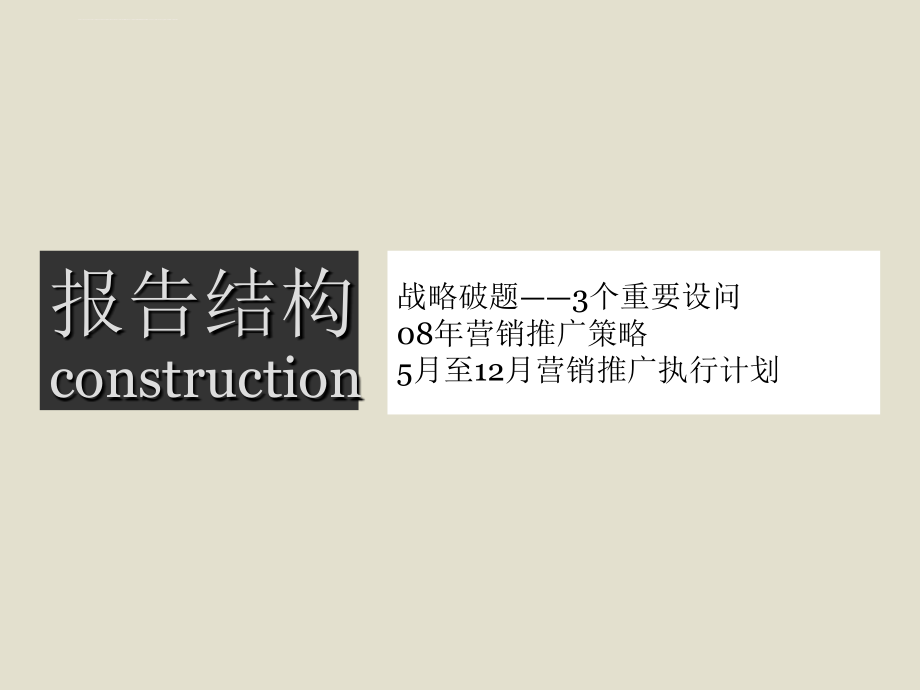 报告结构
construction

战略破题——3个重要设问
08年营销推广策略
5月至12月营销推广执行计划